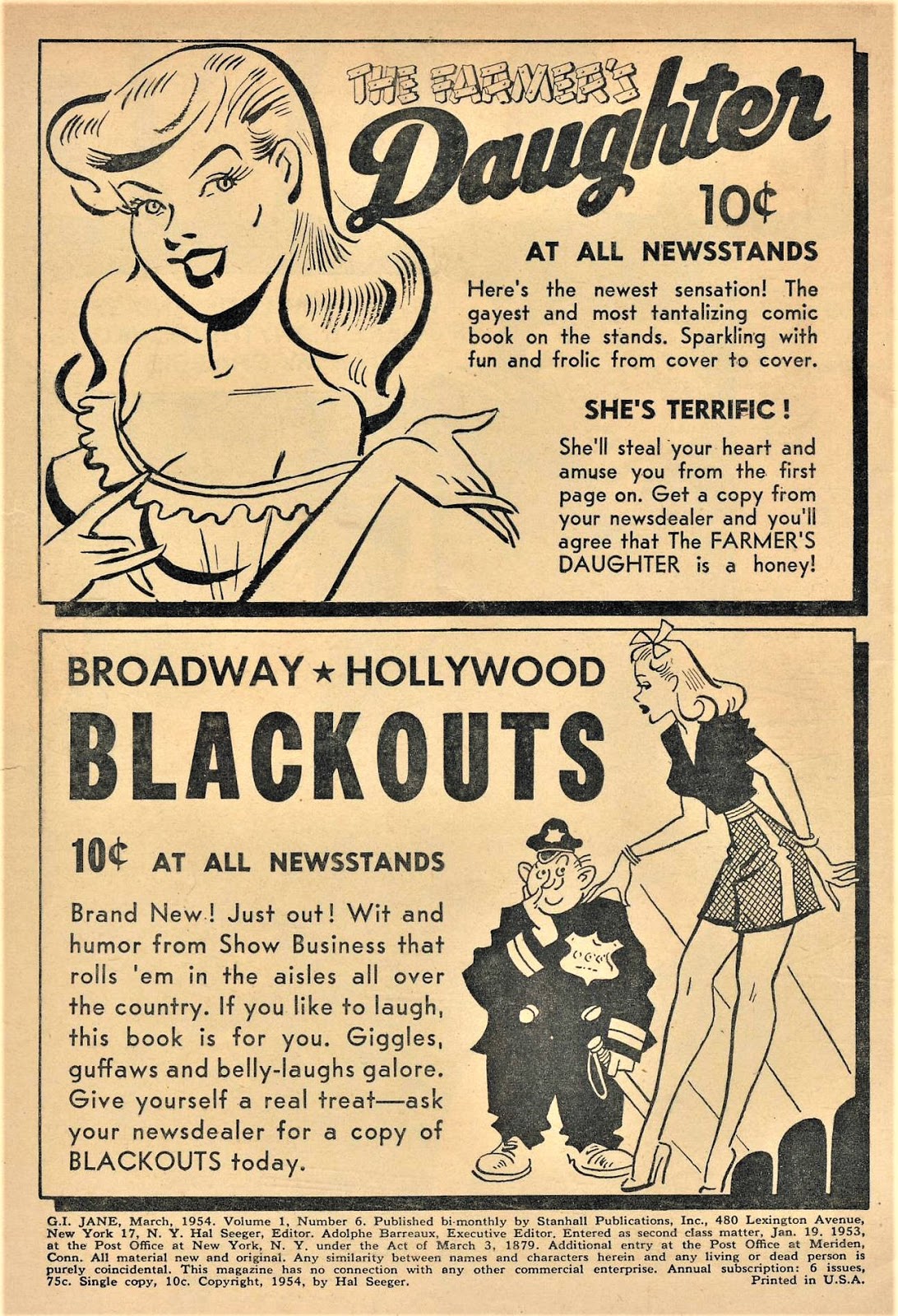 THE FARMER'S Daughter

10¢

AT ALL NEWSSTANDS

Here's the newest sensation! The gayest and most tantalizing comic book on the stands. Sparkling with fun and frolic from cover to cover.

SHE'S TERRIFIC!

She'll steal your heart and amuse you from the first page on. Get a copy from your newsdealer and you'll agree that The FARMER'S DAUGHTER is a honey!

BROADWAY ★ HOLLYWOOD

BLACKOUTS

10¢ AT ALL NEWSSTANDS

Brand New! Just out! Wit and humor from Show Business that rolls 'em in the aisles all over the country. If you like to laugh, this book is for you. Giggles, guffaws and belly-laughs galore. Give yourself a real treat—ask your newsdealer for a copy of BLACKOUTS today.

G.I. JANE, March, 1954. Volume 1, Number 6. Published bi-monthly by Stanhall Publications, Inc., 480 Lexington Avenue, New York 17, N. Y. Hal Seeger, Editor. Adolphe Barreaux, Executive Editor. Entered as second class matter, Jan. 19. 1953, at the Post Office at New York, N. Y. under the Act of March 3, 1879. Additional entry at the Post Office at Meriden, Conn. All material new and original. Any similarity between names and characters herein and any living or dead person is purely coincidental. This magazine has no connection with any other commercial enterprise. Annual subscription: 6 issues, 75c. Single copy, 10c. Copyright, 1954, by Hal Seeger. Printed in U.S.A.